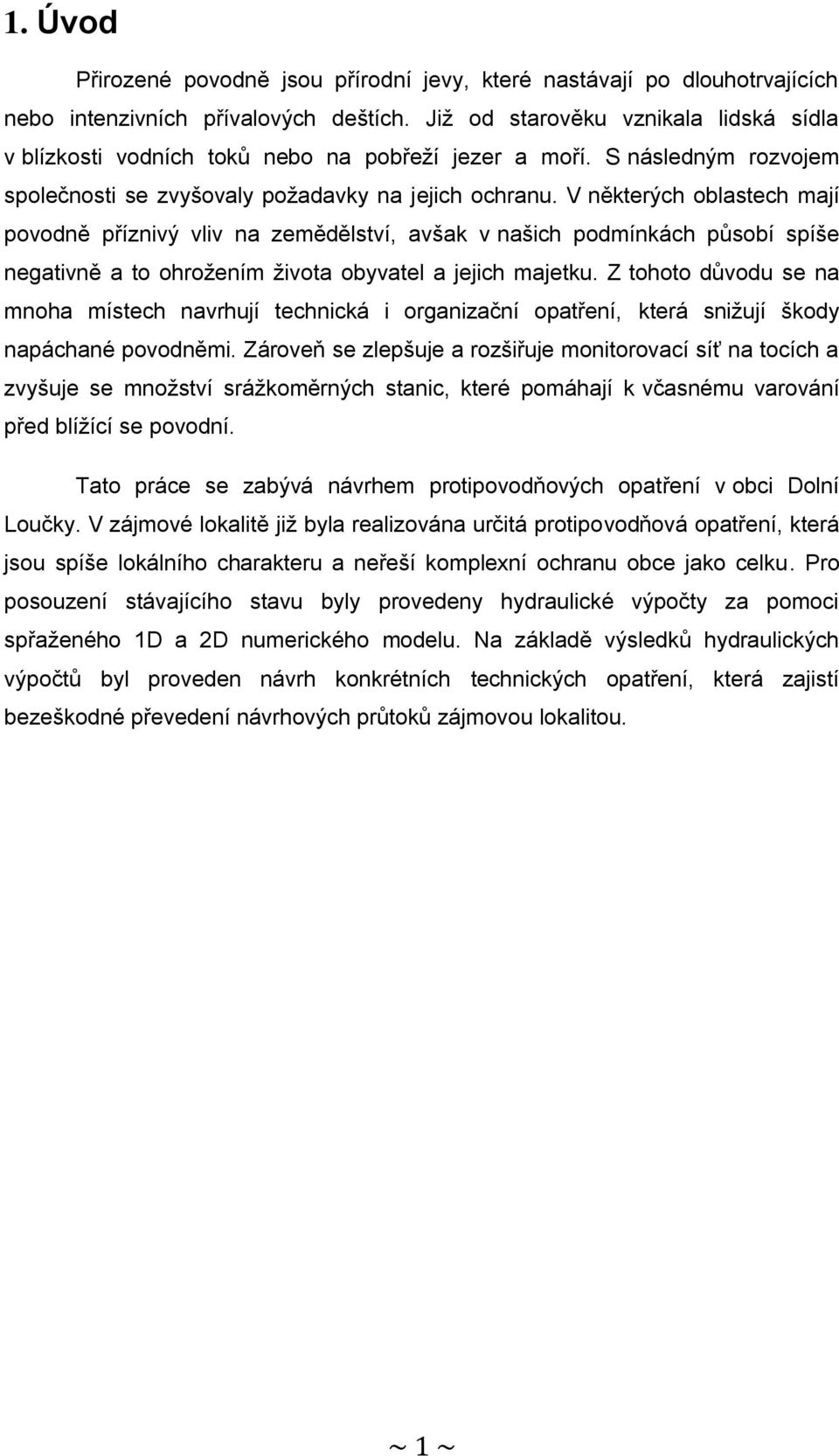 1. Úvod

Přirozené povodně jsou přírodní jevy, které nastávají po dlouhotrvajících nebo intenzivních přívalových deštích. Již od starověku vznikala lidská sídla v blízkosti vodních toků nebo na pobřeží jezer a moří. S následným rozvojem společnosti se zvyšovaly požadavky na jejich ochranu. V některých oblastech mají povodně příznivý vliv na zemědělství, avšak v našich podmínkách působí spíše negativně a to ohrožením života obyvatel a jejich majetku. Z tohoto důvodu se na mnoha místech navrhují technická i organizační opatření, která snižují škody napáchané povodněmi. Zároveň se zlepšuje a rozšiřuje monitorovací síť na tocích a zvyšuje se množství srážkoměrných stanic, které pomáhají k včasnému varování před blížící se povodní.

Tato práce se zabývá návrhem protipovodňových opatření v obci Dolní Loučky. V zájmové lokalitě již byla realizována určitá protipovodňová opatření, která jsou spíše lokálního charakteru a neřeší komplexní ochranu obce jako celku. Pro posouzení stávajícího stavu byly provedeny hydraulické výpočty za pomoci spřaženého 1D a 2D numerického modelu. Na základě výsledků hydraulických výpočtů byl proveden návrh konkrétních technických opatření, která zajistí bezeškodné převedení návrhových průtoků zájmovou lokalitou.

~ 1 ~